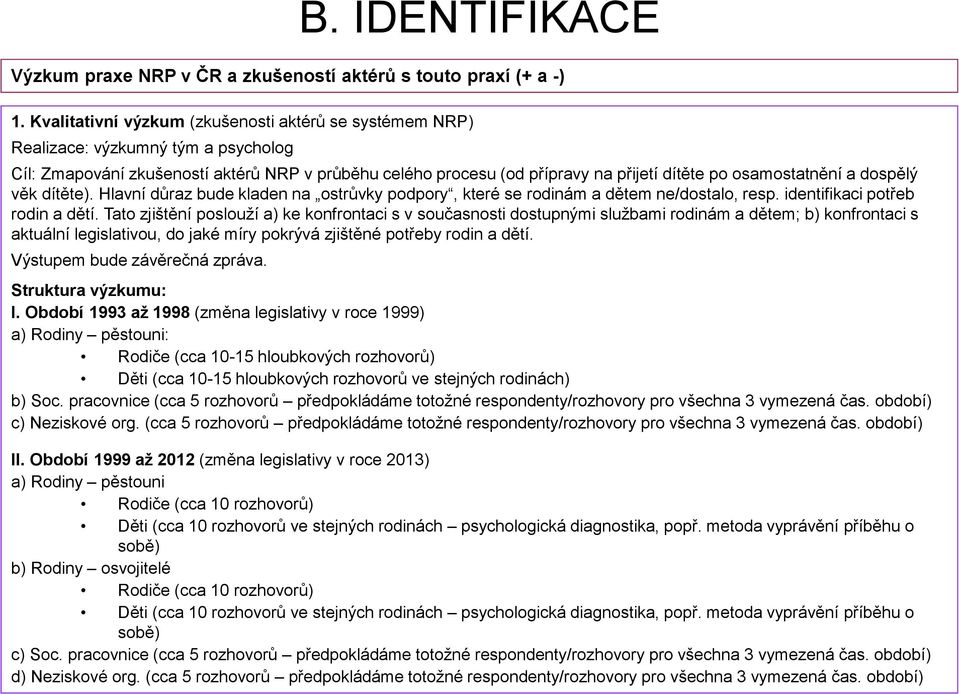 B. IDENTIFIKACE

Výzkum praxe NRP v ČR a zkušeností aktérů s touto praxí (+ a -)

1. Kvalitativní výzkum (zkušenosti aktérů se systémem NRP)

Realizace: výzkumný tým a psycholog

Cíl: Zmapování zkušeností aktérů NRP v průběhu celého procesu (od přípravy na přijetí dítěte po osamostatnění a dospělý věk dítěte). Hlavní důraz bude kladen na „ostrůvky podpory“, které se rodinám a dětem ne/dostalo, resp. identifikaci potřeb rodin a dětí. Tato zjištění poslouží a) ke konfrontaci s v současnosti dostupnými službami rodinám a dětem; b) konfrontaci s aktuální legislativou, do jaké míry pokrývá zjištěné potřeby rodin a dětí.

Výstupem bude závěrečná zpráva.

Struktura výzkumu:

I. Období 1993 až 1998 (změna legislativy v roce 1999)

a) Rodiny – pěstouni:

• Rodiče (cca 10-15 hloubkových rozhovorů)
• Děti (cca 10-15 hloubkových rozhovorů ve stejných rodinách)

b) Soc. pracovnice (cca 5 rozhovorů – předpokládáme totožné respondenty/rozhovory pro všechna 3 vymezená čas. období)

c) Neziskové org. (cca 5 rozhovorů – předpokládáme totožné respondenty/rozhovory pro všechna 3 vymezená čas. období)

II. Období 1999 až 2012 (změna legislativy v roce 2013)

a) Rodiny – pěstouni

• Rodiče (cca 10 rozhovorů)
• Děti (cca 10 rozhovorů ve stejných rodinách – psychologická diagnostika, popř. metoda vyprávění příběhu o sobě)

b) Rodiny – osvojitelé

• Rodiče (cca 10 rozhovorů)
• Děti (cca 10 rozhovorů ve stejných rodinách – psychologická diagnostika, popř. metoda vyprávění příběhu o sobě)

c) Soc. pracovnice (cca 5 rozhovorů – předpokládáme totožné respondenty/rozhovory pro všechna 3 vymezená čas. období)

d) Neziskové org. (cca 5 rozhovorů – předpokládáme totožné respondenty/rozhovory pro všechna 3 vymezená čas. období)